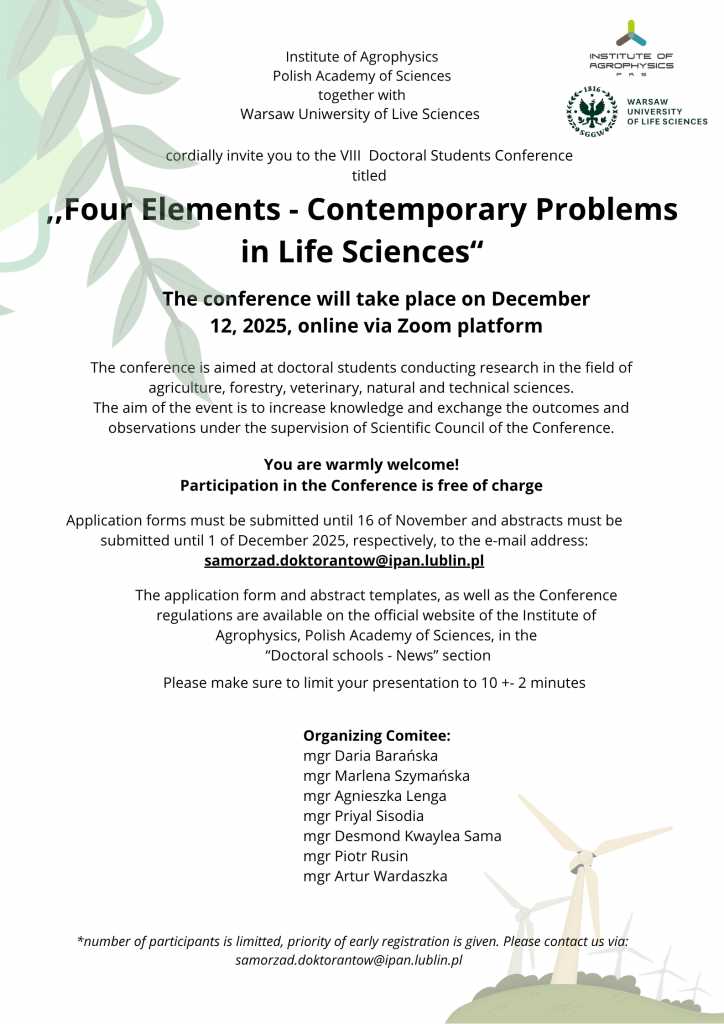 Institute of Agrophysics
Polish Academy of Sciences
together with
Warsaw Uniwersity of Live Sciences

INSTITUTE OF AGROPHYSICS PAS

1816 SGGW
WARSAW UNIVERSITY OF LIFE SCIENCES

cordially invite you to the VIII Doctoral Students Conference titled

,,Four Elements - Contemporary Problems in Life Sciences“

The conference will take place on December 12, 2025, online via Zoom platform

The conference is aimed at doctoral students conducting research in the field of agriculture, forestry, veterinary, natural and technical sciences.
The aim of the event is to increase knowledge and exchange the outcomes and observations under the supervision of Scientific Council of the Conference.

You are warmly welcome!
Participation in the Conference is free of charge

Application forms must be submitted until 16 of November and abstracts must be submitted until 1 of December 2025, respectively, to the e-mail address:
samorzad.doktorantow@ipan.lublin.pl

The application form and abstract templates, as well as the Conference regulations are available on the official website of the Institute of Agrophysics, Polish Academy of Sciences, in the “Doctoral schools - News” section

Please make sure to limit your presentation to 10 +- 2 minutes

Organizing Comitee:
mgr Daria Barańska
mgr Marlena Szymańska
mgr Agnieszka Lenga
mgr Priyal Sisodia
mgr Desmond Kwaylea Sama
mgr Piotr Rusin
mgr Artur Wardaszka

*number of participants is limitted, priority of early registration is given. Please contact us via: samorzad.doktorantow@ipan.lublin.pl